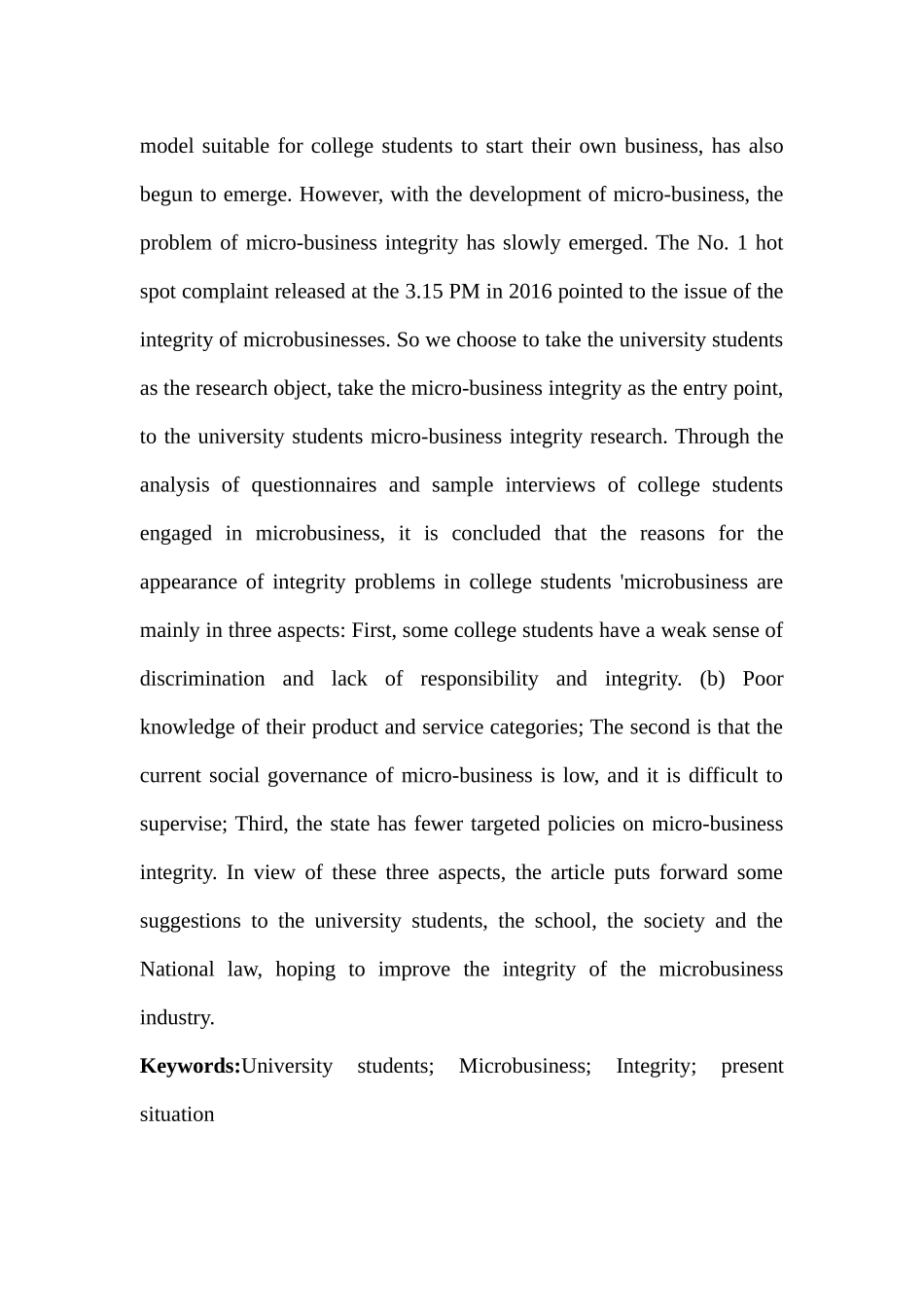 model suitable for college students to start their own business, has also begun to emerge. However, with the development of micro-business, the problem of micro-business integrity has slowly emerged. The No. 1 hot spot complaint released at the 3.15 PM in 2016 pointed to the issue of the integrity of microbusinesses. So we choose to take the university students as the research object, take the micro-business integrity as the entry point, to the university students micro-business integrity research. Through the analysis of questionnaires and sample interviews of college students engaged in microbusiness, it is concluded that the reasons for the appearance of integrity problems in college students 'microbusiness are mainly in three aspects: First, some college students have a weak sense of discrimination and lack of responsibility and integrity. (b) Poor knowledge of their product and service categories; The second is that the current social governance of micro-business is low, and it is difficult to supervise; Third, the state has fewer targeted policies on micro-business integrity. In view of these three aspects, the article puts forward some suggestions to the university students, the school, the society and the National law, hoping to improve the integrity of the microbusiness industry.

**Keywords:**University students; Microbusiness; Integrity; present situation